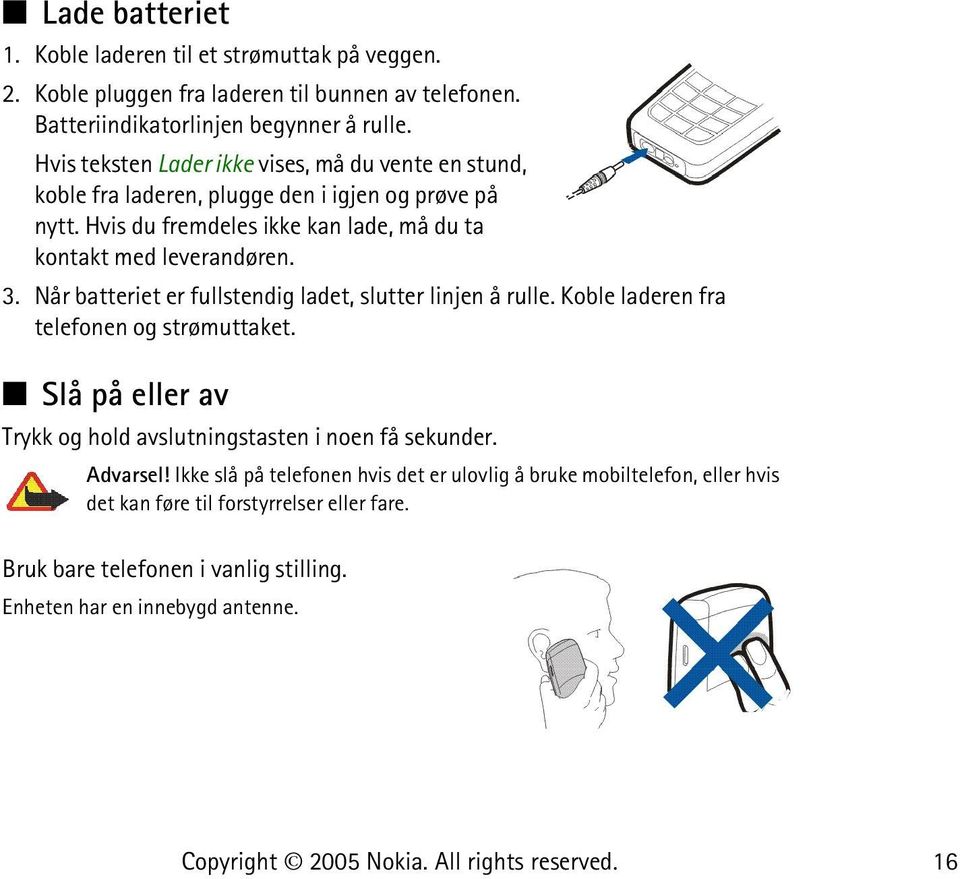 ■ Lade batteriet

1. Koble laderen til et strømuttak på veggen.

2. Koble pluggen fra laderen til bunnen av telefonen. Batteriindikatorlinjen begynner å rulle.

Hvis teksten Lader ikke vises, må du vente en stund, koble fra laderen, plugge den i igjen og prøve på nytt. Hvis du fremdeles ikke kan lade, må du ta kontakt med leverandøren.

3. Når batteriet er fullstendig ladet, slutter linjen å rulle. Koble laderen fra telefonen og strømuttaket.

■ Slå på eller av

Trykk og hold avslutningstasten i noen få sekunder.

Advarsel! Ikke slå på telefonen hvis det er ulovlig å bruke mobiltelefon, eller hvis det kan føre til forstyrrelser eller fare.

Bruk bare telefonen i vanlig stilling.

Enheten har en innebygd antenne.

Copyright © 2005 Nokia. All rights reserved. 16